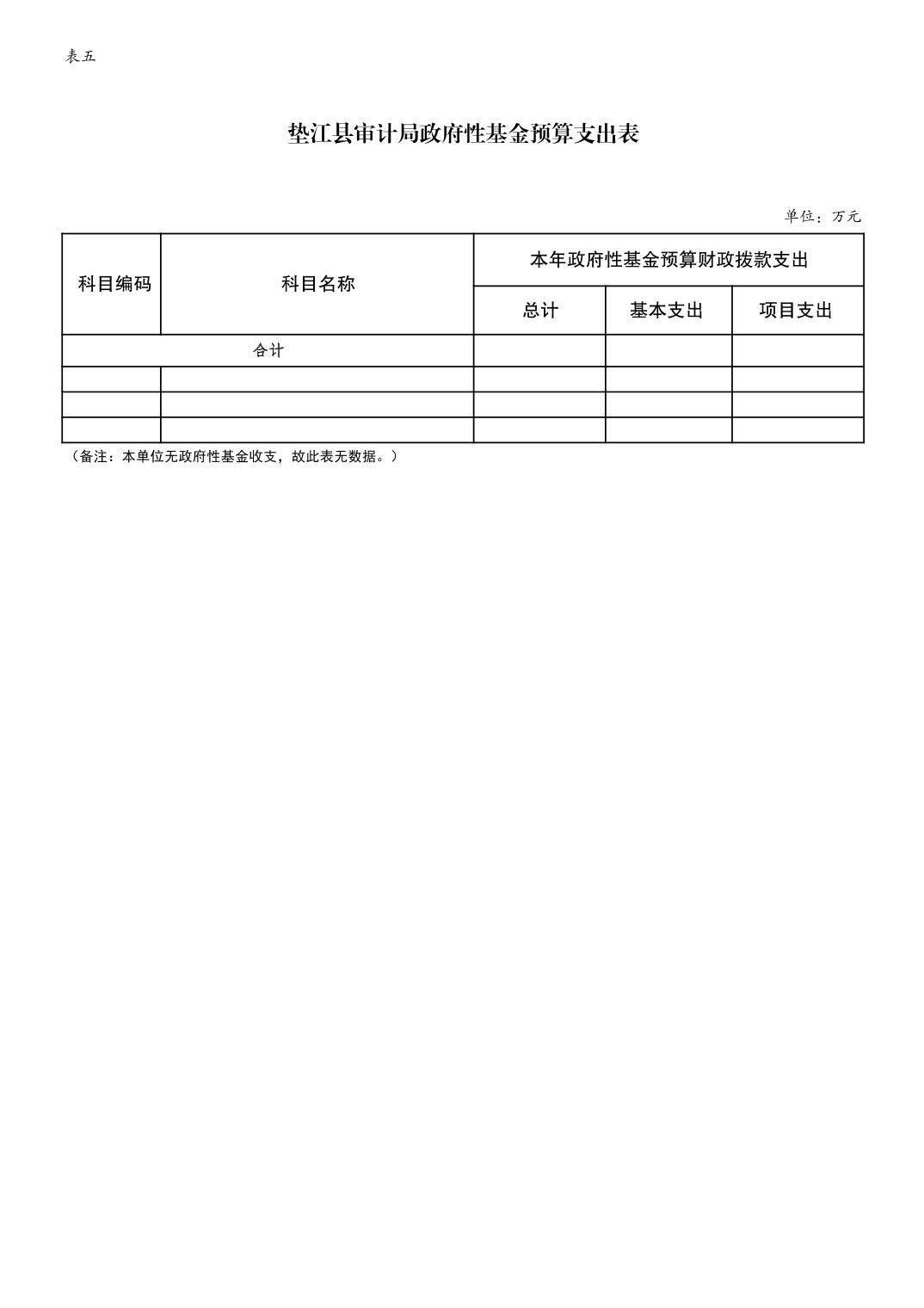 表五

垫江县审计局政府性基金预算支出表

单位：万元

| 科目编码 | 科目名称 | 本年政府性基金预算财政拨款支出 | | |
|---|---|---|---|---|
| | | 总计 | 基本支出 | 项目支出 |
| 合计 | | | | |
| | | | | |
| | | | | |
| | | | | |

（备注：本单位无政府性基金收支，故此表无数据。）